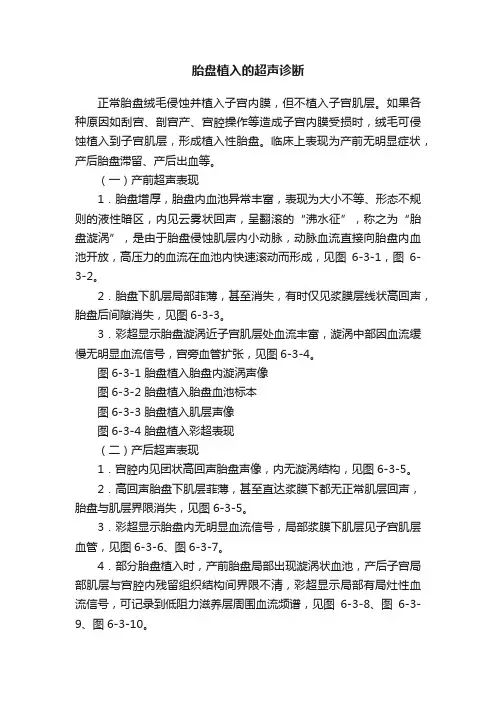 胎盘植入的超声诊断

正常胎盘绒毛侵蚀并植入子宫内膜，但不植入子宫肌层。如果各种原因如刮宫、剖宫产、宫腔操作等造成子宫内膜受损时，绒毛可侵蚀植入到子宫肌层，形成植入性胎盘。临床上表现为产前无明显症状，产后胎盘滞留、产后出血等。

（一）产前超声表现

1．胎盘增厚，胎盘内血池异常丰富，表现为大小不等、形态不规则的液性暗区，内见云雾状回声，呈翻滚的“沸水征”，称之为“胎盘漩涡”，是由于胎盘侵蚀肌层内小动脉，动脉血流直接向胎盘内血池开放，高压力的血流在血池内快速滚动而形成，见图 6-3-1，图 6-3-2。

2．胎盘下肌层局部菲薄，甚至消失，有时仅见浆膜层线状高回声，胎盘后间隙消失，见图 6-3-3。

3．彩超显示胎盘漩涡近子宫肌层处血流丰富，漩涡中部因血流缓慢无明显血流信号，宫旁血管扩张，见图 6-3-4。

图 6-3-1 胎盘植入胎盘内漩涡声像

图 6-3-2 胎盘植入胎盘血池标本

图 6-3-3 胎盘植入肌层声像

图 6-3-4 胎盘植入彩超表现

（二）产后超声表现

1．宫腔内见团状高回声胎盘声像，内无漩涡结构，见图 6-3-5。

2．高回声胎盘下肌层菲薄，甚至直达浆膜下都无正常肌层回声，胎盘与肌层界限消失，见图 6-3-5。

3．彩超显示胎盘内无明显血流信号，局部浆膜下肌层见子宫肌层血管，见图 6-3-6、图 6-3-7。

4．部分胎盘植入时，产前胎盘局部出现漩涡状血池，产后子宫局部肌层与宫腔内残留组织结构间界限不清，彩超显示局部有局灶性血流信号，可记录到低阻力滋养层周围血流频谱，见图 6-3-8、图 6-3-9、图 6-3-10。